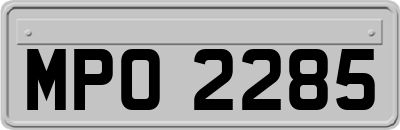 MPO 2285